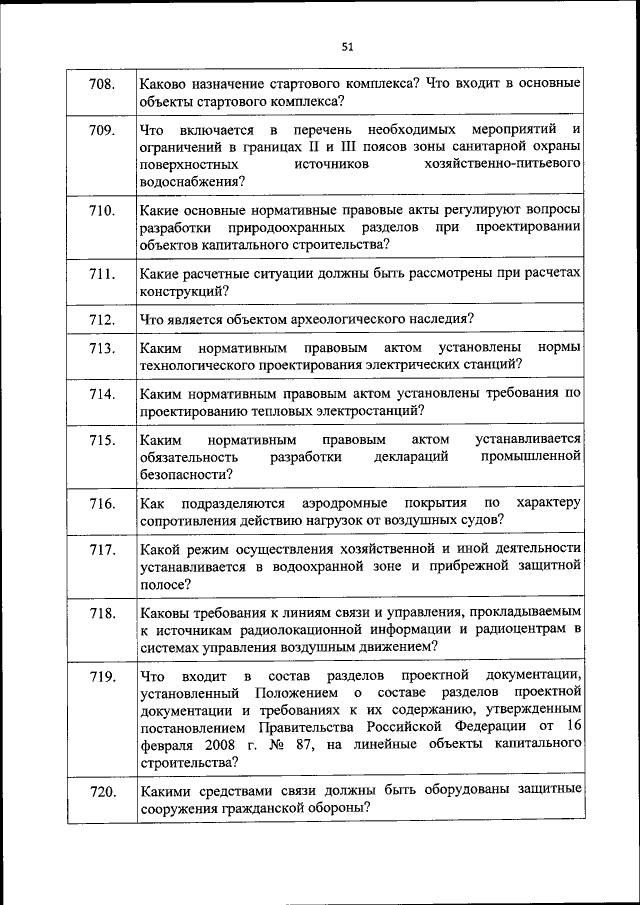 51

| | |
|---|---|
| 708. | Каково назначение стартового комплекса? Что входит в основные объекты стартового комплекса? |
| 709. | Что включается в перечень необходимых мероприятий и ограничений в границах II и III поясов зоны санитарной охраны поверхностных источников хозяйственно-питьевого водоснабжения? |
| 710. | Какие основные нормативные правовые акты регулируют вопросы разработки природоохранных разделов при проектировании объектов капитального строительства? |
| 711. | Какие расчетные ситуации должны быть рассмотрены при расчетах конструкций? |
| 712. | Что является объектом археологического наследия? |
| 713. | Каким нормативным правовым актом установлены нормы технологического проектирования электрических станций? |
| 714. | Каким нормативным правовым актом установлены требования по проектированию тепловых электростанций? |
| 715. | Каким нормативным правовым актом устанавливается обязательность разработки деклараций промышленной безопасности? |
| 716. | Как подразделяются аэродромные покрытия по характеру сопротивления действию нагрузок от воздушных судов? |
| 717. | Какой режим осуществления хозяйственной и иной деятельности устанавливается в водоохранной зоне и прибрежной защитной полосе? |
| 718. | Каковы требования к линиям связи и управления, прокладываемым к источникам радиолокационной информации и радиоцентрам в системах управления воздушным движением? |
| 719. | Что входит в состав разделов проектной документации, установленный Положением о составе разделов проектной документации и требованиях к их содержанию, утвержденным постановлением Правительства Российской Федерации от 16 февраля 2008 г. № 87, на линейные объекты капитального строительства? |
| 720. | Какими средствами связи должны быть оборудованы защитные сооружения гражданской обороны? |